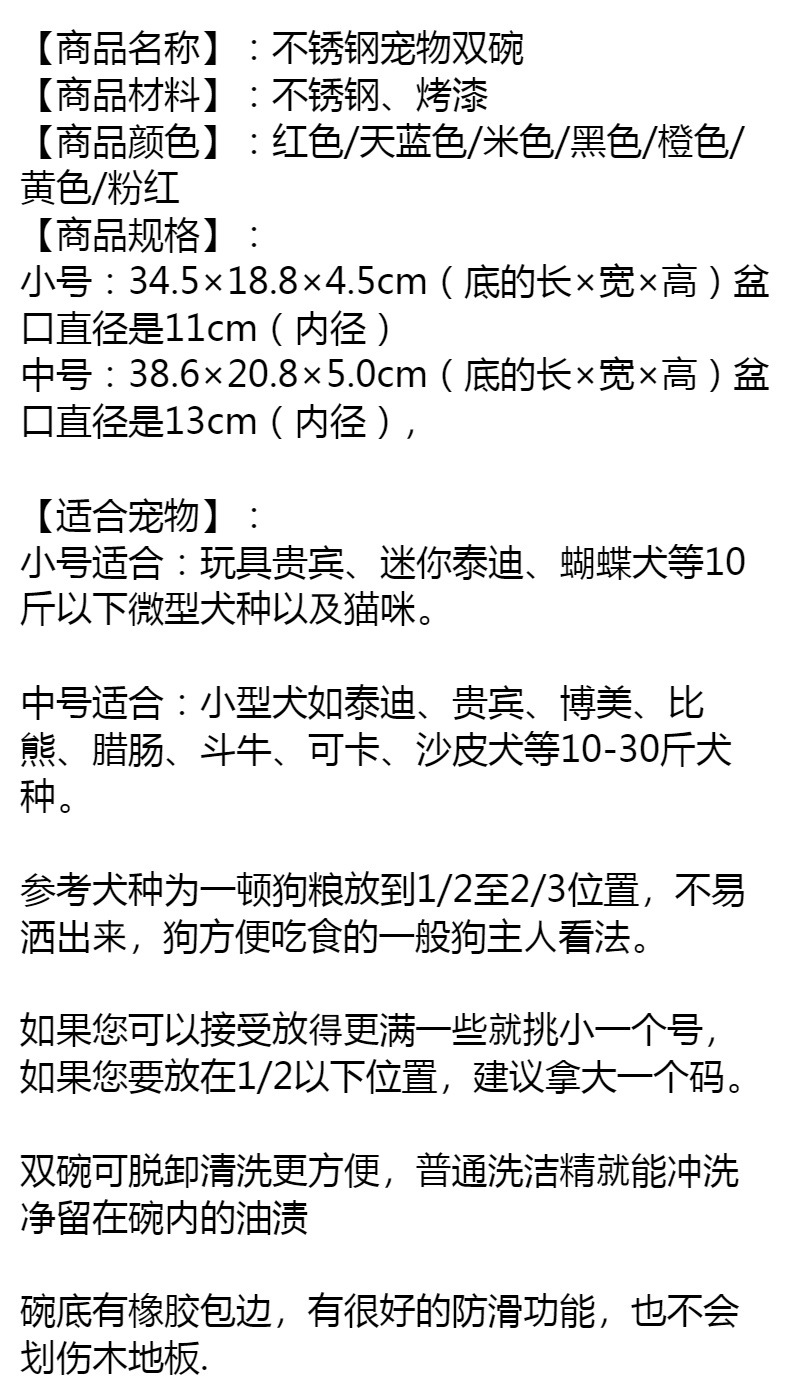 【商品名称】：不锈钢宠物双碗
【商品材料】：不锈钢、烤漆
【商品颜色】：红色/天蓝色/米色/黑色/橙色/黄色/粉红
【商品规格】：
小号：34.5×18.8×4.5cm（底的长×宽×高）盆口直径是11cm（内径）
中号：38.6×20.8×5.0cm（底的长×宽×高）盆口直径是13cm（内径），

【适合宠物】：
小号适合：玩具贵宾、迷你泰迪、蝴蝶犬等10斤以下微型犬种以及猫咪。

中号适合：小型犬如泰迪、贵宾、博美、比熊、腊肠、斗牛、可卡、沙皮犬等10-30斤犬种。

参考犬种为一顿狗粮放到1/2至2/3位置，不易洒出来，狗方便吃食的一般狗主人看法。

如果您可以接受放得更满一些就挑小一个号，如果您要放在1/2以下位置，建议拿大一个码。

双碗可脱卸清洗更方便，普通洗洁精就能冲洗净留在碗内的油渍

碗底有橡胶包边，有很好的防滑功能，也不会划伤木地板.